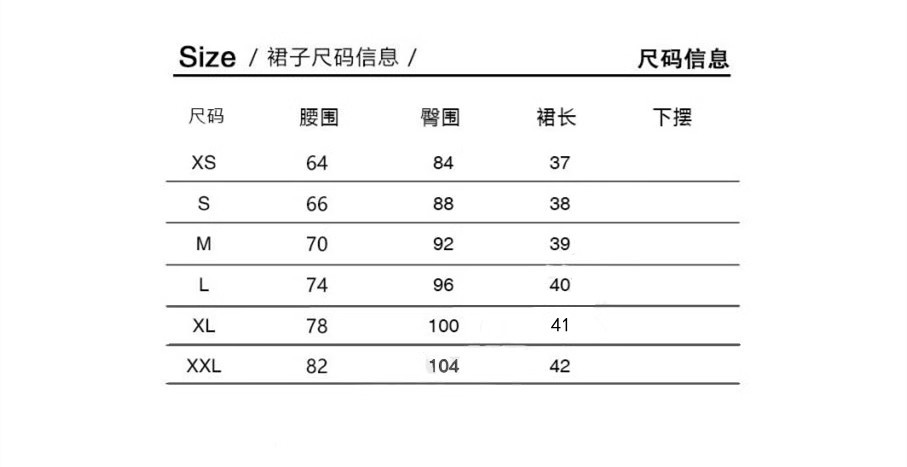 Size / 裙子尺码信息 /

尺码信息

| 尺码 | 腰围 | 臀围 | 裙长 | 下摆 |
|---|---|---|---|---|
| XS | 64 | 84 | 37 | |
| S | 66 | 88 | 38 | |
| M | 70 | 92 | 39 | |
| L | 74 | 96 | 40 | |
| XL | 78 | 100 | 41 | |
| XXL | 82 | 104 | 42 | |